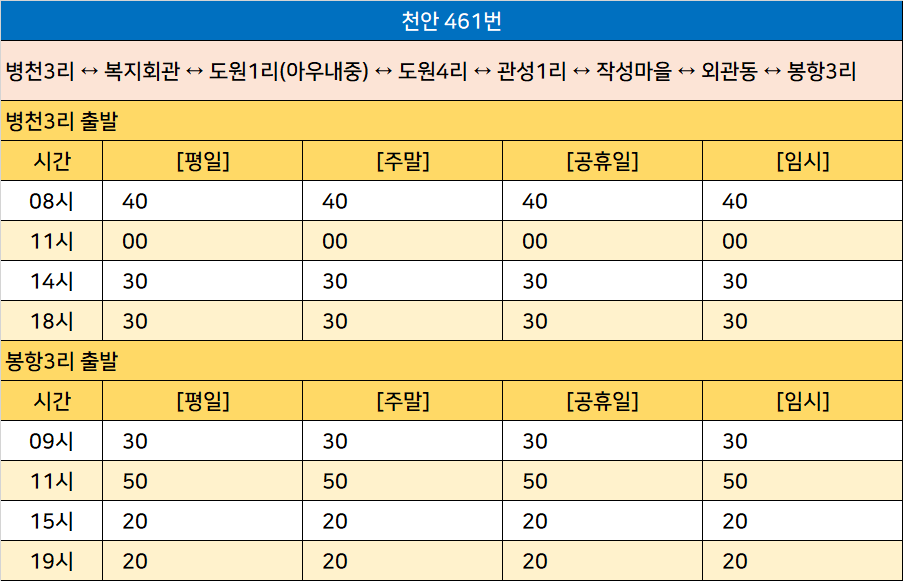 천안 461번

병천3리 ↔ 복지회관 ↔ 도원1리(아우내중) ↔ 도원4리 ↔ 관성1리 ↔ 작성마을 ↔ 외관동 ↔ 봉항3리

병천3리 출발

| 시간 | [평일] | [주말] | [공휴일] | [임시] |
|---|---|---|---|---|
| 08시 | 40 | 40 | 40 | 40 |
| 11시 | 00 | 00 | 00 | 00 |
| 14시 | 30 | 30 | 30 | 30 |
| 18시 | 30 | 30 | 30 | 30 |

봉항3리 출발

| 시간 | [평일] | [주말] | [공휴일] | [임시] |
|---|---|---|---|---|
| 09시 | 30 | 30 | 30 | 30 |
| 11시 | 50 | 50 | 50 | 50 |
| 15시 | 20 | 20 | 20 | 20 |
| 19시 | 20 | 20 | 20 | 20 |